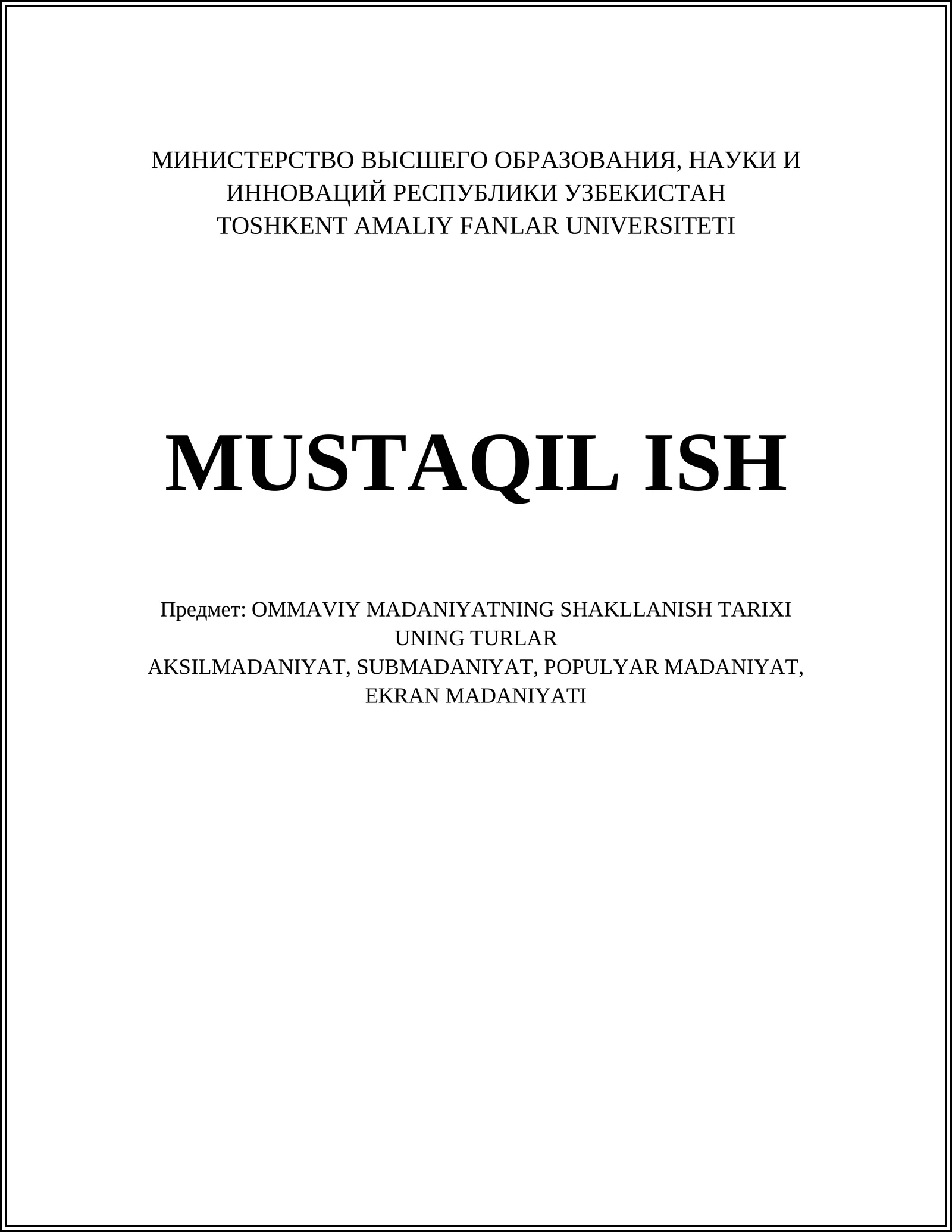 МИНИСТЕРСТВО ВЫСШЕГО ОБРАЗОВАНИЯ, НАУКИ И ИННОВАЦИЙ РЕСПУБЛИКИ УЗБЕКИСТАН
TOSHKENT AMALIY FANLAR UNIVERSITETI

MUSTAQIL ISH

Предмет: OMMAVIY MADANIYATNING SHAKLLANISH TARIXI UNING TURLAR
AKSILMADANIYAT, SUBMADANIYAT, POPULYAR MADANIYAT, EKRAN MADANIYATI